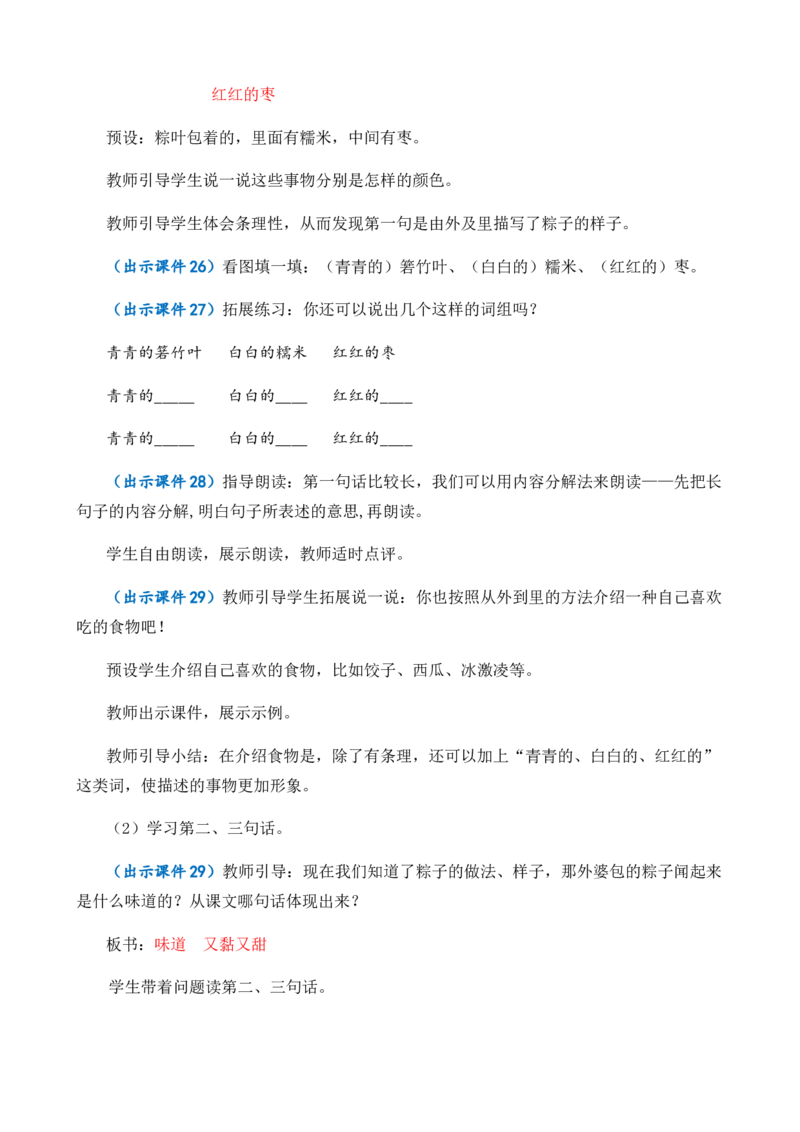 红红的枣

预设：粽叶包着的，里面有糯米，中间有枣。

教师引导学生说一说这些事物分别是怎样的颜色。

教师引导学生体会条理性，从而发现第一句是由外及里描写了粽子的样子。

（出示课件26）看图填一填：（青青的）箬竹叶、（白白的）糯米、（红红的）枣。

（出示课件27）拓展练习：你还可以说出几个这样的词组吗？

青青的箬竹叶　白白的糯米　红红的枣

青青的____　白白的____　红红的____

青青的____　白白的____　红红的____

（出示课件28）指导朗读：第一句话比较长，我们可以用内容分解法来朗读——先把长句子的内容分解,明白句子所表述的意思,再朗读。

学生自由朗读，展示朗读，教师适时点评。

（出示课件29）教师引导学生拓展说一说：你也按照从外到里的方法介绍一种自己喜欢吃的食物吧！

预设学生介绍自己喜欢的食物，比如饺子、西瓜、冰激凌等。

教师出示课件，展示示例。

教师引导小结：在介绍食物是，除了有条理，还可以加上“青青的、白白的、红红的”这类词，使描述的事物更加形象。

（2）学习第二、三句话。

（出示课件29）教师引导：现在我们知道了粽子的做法、样子，那外婆包的粽子闻起来是什么味道的？从课文哪句话体现出来？

板书：味道　又黏又甜

学生带着问题读第二、三句话。